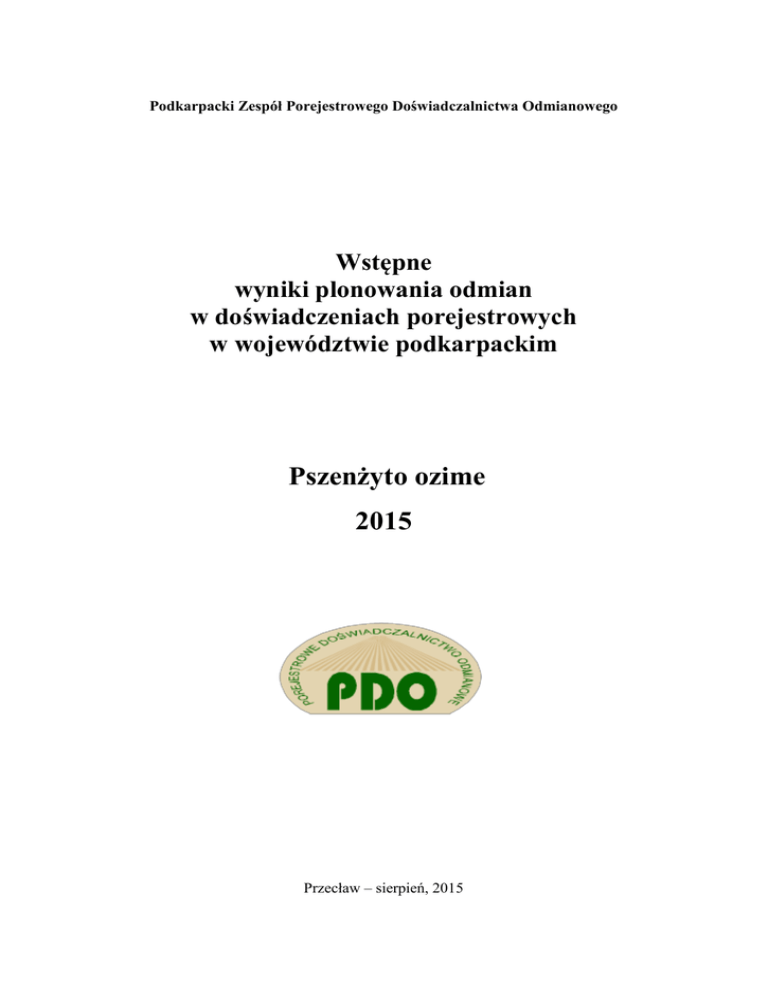 Podkarpacki Zespół Porejestrowego Doświadczalnictwa Odmianowego

Wstępne
wyniki plonowania odmian
w doświadczeniach porejestrowych
w województwie podkarpackim

Pszenżyto ozime
2015

POREJESTROWE DOŚWIADCZALNICTWO ODMIANOWE
PDO

Przecław – sierpień, 2015